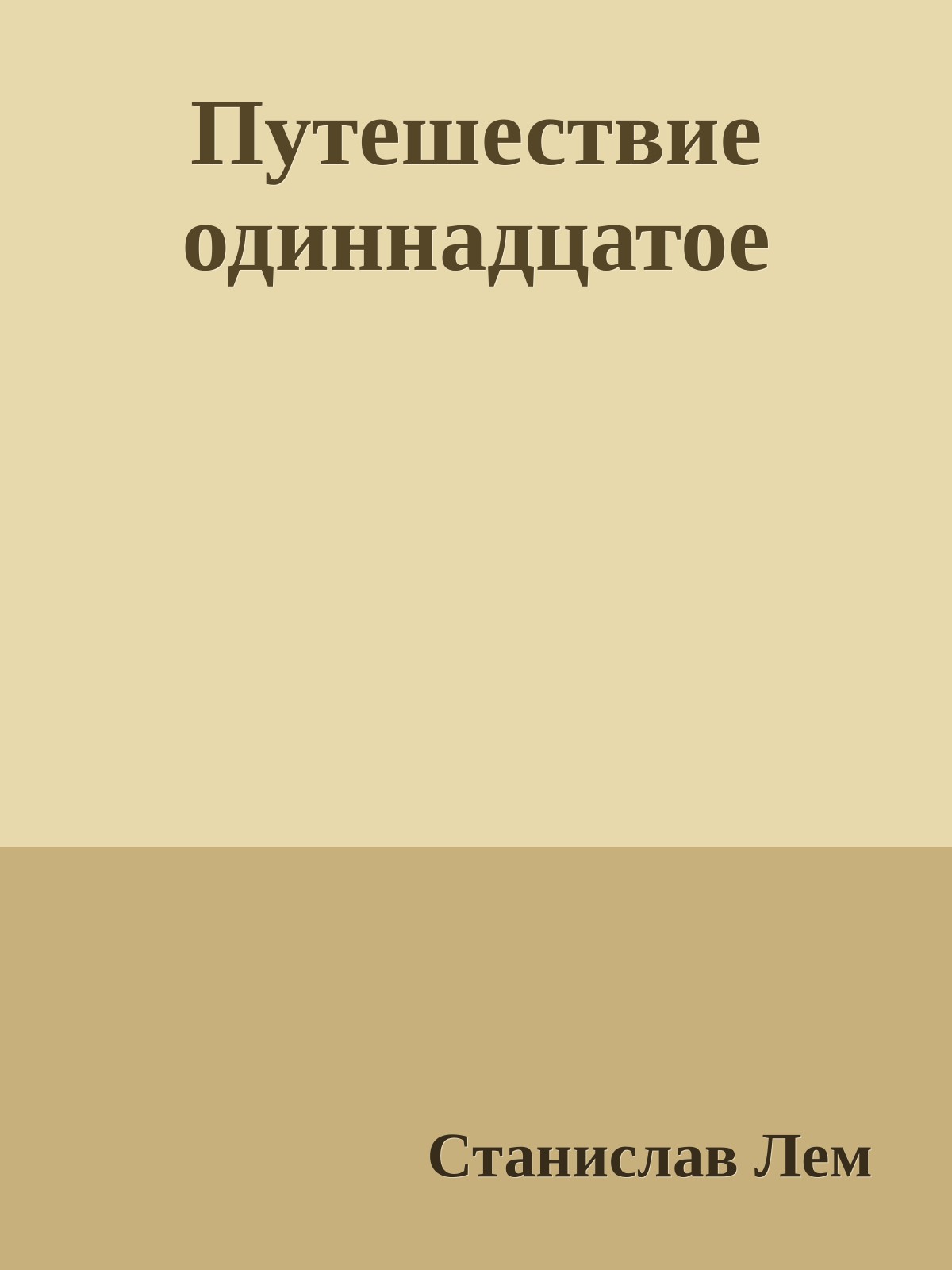 Путешествие одиннадцатое

Станислав Лем